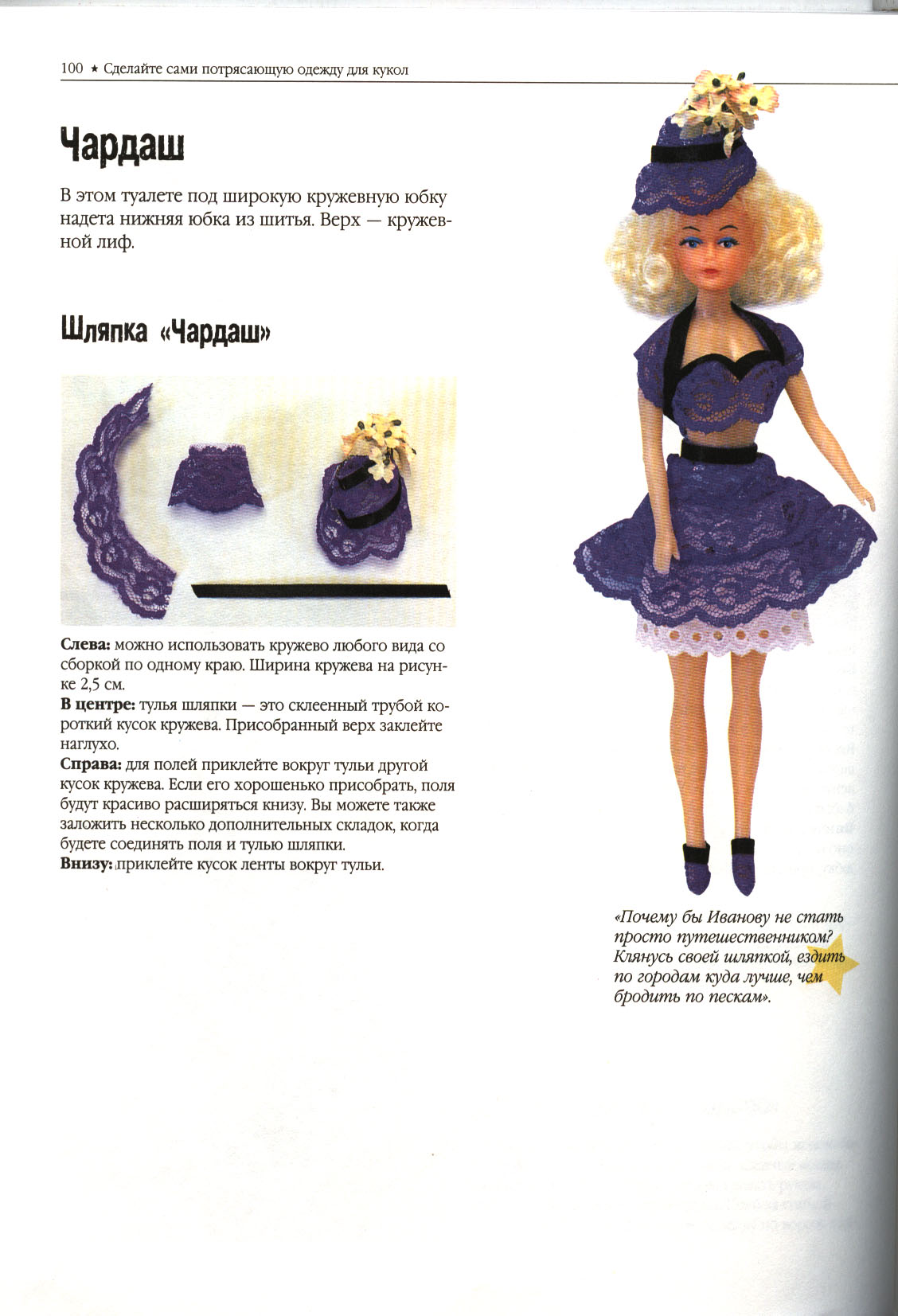 100 ★ Сделайте сами потрясающую одежду для кукол

Чардаш

В этом туалете под широкую кружевную юбку надета нижняя юбка из шитья. Верх — кружевной лиф.

Шляпка «Чардаш»

Слева: можно использовать кружево любого вида со сборкой по одному краю. Ширина кружева на рисунке 2,5 см.
В центре: тулья шляпки — это склеенный трубой короткий кусок кружева. Присобранный верх заклейте наглухо.
Справа: для полей приклейте вокруг тульи другой кусок кружева. Если его хорошенько присобрать, поля будут красиво расширяться книзу. Вы можете также заложить несколько дополнительных складок, когда будете соединять поля и тулью шляпки.
Внизу: приклейте кусок ленты вокруг тульи.

«Почему бы Иванову не стать просто путешественником? Клянусь своей шляпкой, ездить по городам куда лучше, чем бродить по пескам».